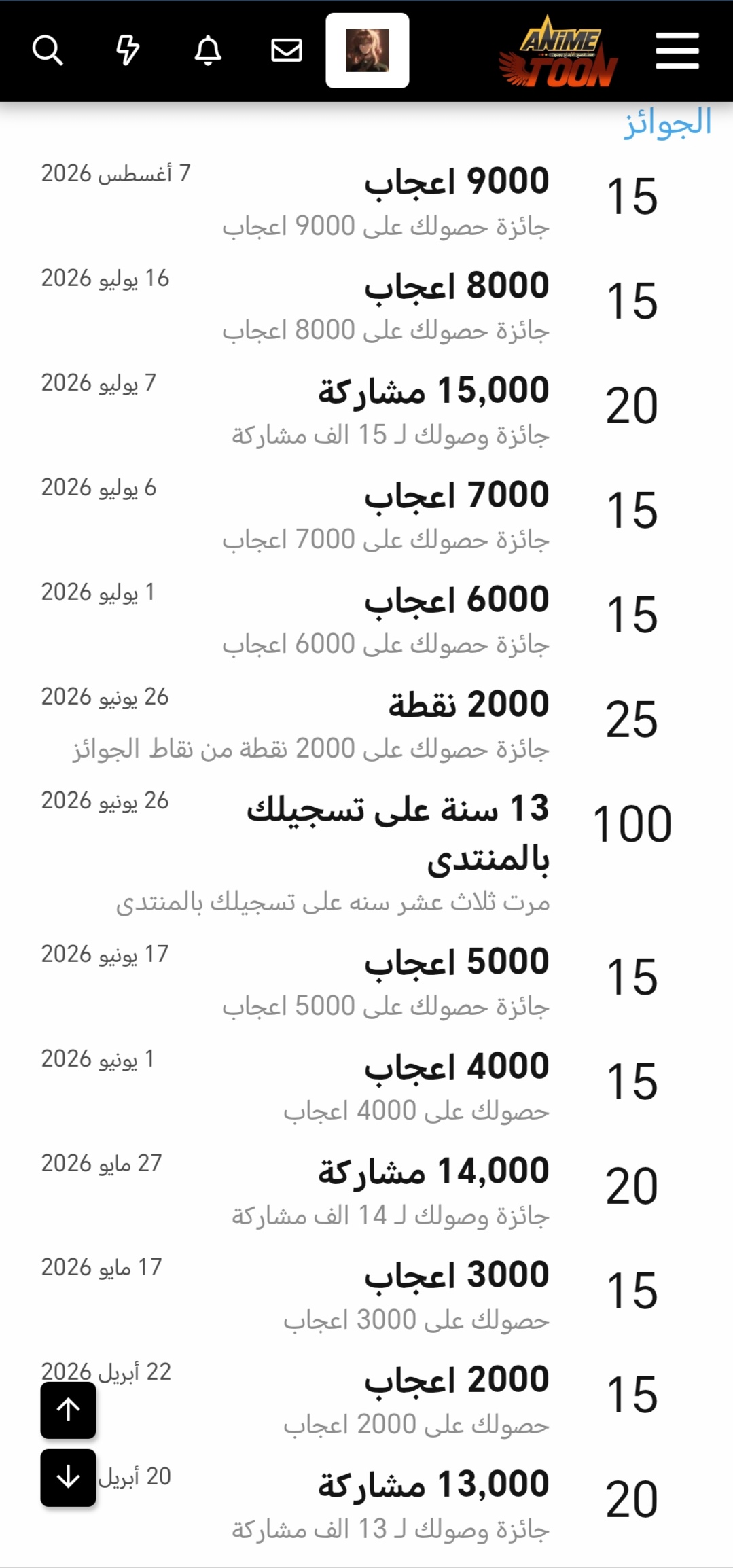 ANIME TOON

الجوائز

15
9000 اعجاب
جائزة حصولك على 9000 اعجاب
7 أغسطس 2026

15
8000 اعجاب
جائزة حصولك على 8000 اعجاب
16 يوليو 2026

20
15,000 مشاركة
جائزة وصولك لـ 15 الف مشاركة
7 يوليو 2026

15
7000 اعجاب
جائزة حصولك على 7000 اعجاب
6 يوليو 2026

15
6000 اعجاب
جائزة حصولك على 6000 اعجاب
1 يوليو 2026

25
2000 نقطة
جائزة حصولك على 2000 نقطة من نقاط الجوائز
26 يونيو 2026

100
13 سنة على تسجيلك بالمنتدى
مرت ثلاث عشر سنه على تسجيلك بالمنتدى
26 يونيو 2026

15
5000 اعجاب
جائزة حصولك على 5000 اعجاب
17 يونيو 2026

15
4000 اعجاب
حصولك على 4000 اعجاب
1 يونيو 2026

20
14,000 مشاركة
جائزة وصولك لـ 14 الف مشاركة
27 مايو 2026

15
3000 اعجاب
حصولك على 3000 اعجاب
17 مايو 2026

15
2000 اعجاب
حصولك على 2000 اعجاب
22 أبريل 2026

20
13,000 مشاركة
جائزة وصولك لـ 13 الف مشاركة
20 أبريل